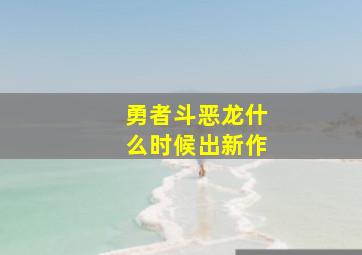 勇者斗恶龙什么时候出新作